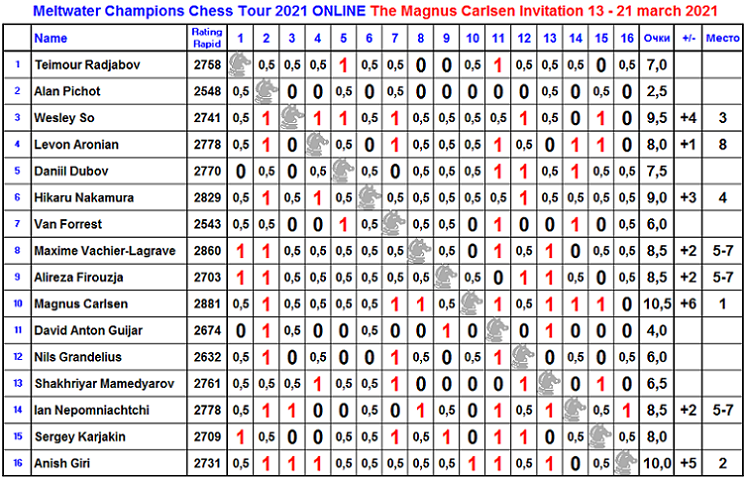 Meltwater Champions Chess Tour 2021 ONLINE The Magnus Carlsen Invitation 13 - 21 march 2021

| | Name | Rating Rapid | 1 | 2 | 3 | 4 | 5 | 6 | 7 | 8 | 9 | 10 | 11 | 12 | 13 | 14 | 15 | 16 | Очки | +/- | Место |
|---|---|---|---|---|---|---|---|---|---|---|---|---|---|---|---|---|---|---|---|---|---|
| 1 | Teimour Radjabov | 2758 | | 0,5 | 0,5 | 0,5 | 1 | 0,5 | 0,5 | 0 | 0 | 0,5 | 1 | 0,5 | 0,5 | 0,5 | 0 | 0,5 | 7,0 | | |
| 2 | Alan Pichot | 2548 | 0,5 | | 0 | 0 | 0,5 | 0 | 0,5 | 0 | 0 | 0 | 0 | 0 | 0,5 | 0 | 0,5 | 0 | 2,5 | | |
| 3 | Wesley So | 2741 | 0,5 | 1 | | 1 | 1 | 0,5 | 1 | 0,5 | 0,5 | 0,5 | 0,5 | 1 | 0,5 | 0 | 1 | 0 | 9,5 | +4 | 3 |
| 4 | Levon Aronian | 2778 | 0,5 | 1 | 0 | | 0,5 | 0 | 1 | 0,5 | 0,5 | 0,5 | 1 | 0,5 | 0 | 1 | 1 | 0 | 8,0 | +1 | 8 |
| 5 | Daniil Dubov | 2770 | 0 | 0,5 | 0 | 0,5 | | 0,5 | 0 | 0,5 | 0,5 | 0,5 | 1 | 1 | 0,5 | 1 | 0,5 | 0,5 | 7,5 | | |
| 6 | Hikaru Nakamura | 2829 | 0,5 | 1 | 0,5 | 1 | 0,5 | | 0,5 | 0,5 | 0,5 | 0,5 | 0,5 | 1 | 0,5 | 0,5 | 0,5 | 0,5 | 9,0 | +3 | 4 |
| 7 | Van Forrest | 2543 | 0,5 | 0,5 | 0 | 0 | 1 | 0,5 | | 0,5 | 0,5 | 0 | 1 | 0 | 0 | 1 | 0 | 0,5 | 6,0 | | |
| 8 | Maxime Vachier-Lagrave | 2860 | 1 | 1 | 0,5 | 0,5 | 0,5 | 0,5 | 0,5 | | 0,5 | 0 | 1 | 0,5 | 1 | 0 | 0,5 | 0,5 | 8,5 | +2 | 5-7 |
| 9 | Alireza Firouzja | 2703 | 1 | 1 | 0,5 | 0,5 | 0,5 | 0,5 | 0,5 | 0,5 | | 0,5 | 0 | 1 | 1 | 0,5 | 0 | 0,5 | 8,5 | +2 | 5-7 |
| 10 | Magnus Carlsen | 2881 | 0,5 | 1 | 0,5 | 0,5 | 0,5 | 0,5 | 1 | 1 | 0,5 | | 1 | 0,5 | 1 | 1 | 1 | 0 | 10,5 | +6 | 1 |
| 11 | David Anton Guijar | 2674 | 0 | 1 | 0,5 | 0 | 0 | 0,5 | 0 | 0 | 1 | 0 | | 0 | 1 | 0 | 0 | 0 | 4,0 | | |
| 12 | Nils Grandelius | 2632 | 0,5 | 1 | 0 | 0,5 | 0 | 0 | 1 | 0,5 | 0 | 0,5 | 1 | | 0 | 0,5 | 0 | 0,5 | 6,0 | | |
| 13 | Shakhriyar Mamedyarov | 2761 | 0,5 | 0,5 | 0,5 | 1 | 0,5 | 0,5 | 1 | 0 | 0 | 0 | 0 | 1 | | 0 | 1 | 0 | 6,5 | | |
| 14 | Ian Nepomniachtchi | 2778 | 0,5 | 1 | 1 | 0 | 0 | 0,5 | 0 | 1 | 0,5 | 0 | 1 | 0,5 | 1 | | 0,5 | 1 | 8,5 | +2 | 5-7 |
| 15 | Sergey Karjakin | 2709 | 1 | 0,5 | 0 | 0 | 0,5 | 0,5 | 1 | 0,5 | 1 | 0 | 1 | 1 | 0 | 0,5 | | 0,5 | 8,0 | | |
| 16 | Anish Giri | 2731 | 0,5 | 1 | 1 | 1 | 0,5 | 0,5 | 0,5 | 0,5 | 0,5 | 1 | 1 | 0,5 | 1 | 0 | 0,5 | | 10,0 | +5 | 2 |